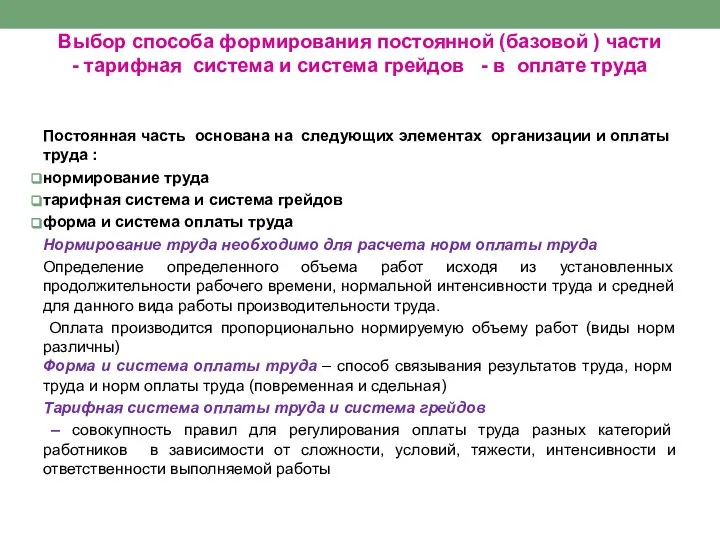 Выбор способа формирования постоянной (базовой ) части - тарифная система и система грейдов - в оплате труда

Постоянная часть основана на следующих элементах организации и оплаты труда :

нормирование труда

тарифная система и система грейдов

форма и система оплаты труда

Нормирование труда необходимо для расчета норм оплаты труда

Определение определенного объема работ исходя из установленных продолжительности рабочего времени, нормальной интенсивности труда и средней для данного вида работы производительности труда.

Оплата производится пропорционально нормируемую объему работ (виды норм различны)

Форма и система оплаты труда – способ связывания результатов труда, норм труда и норм оплаты труда (повременная и сдельная)

Тарифная система оплаты труда и система грейдов

– совокупность правил для регулирования оплаты труда разных категорий работников в зависимости от сложности, условий, тяжести, интенсивности и ответственности выполняемой работы